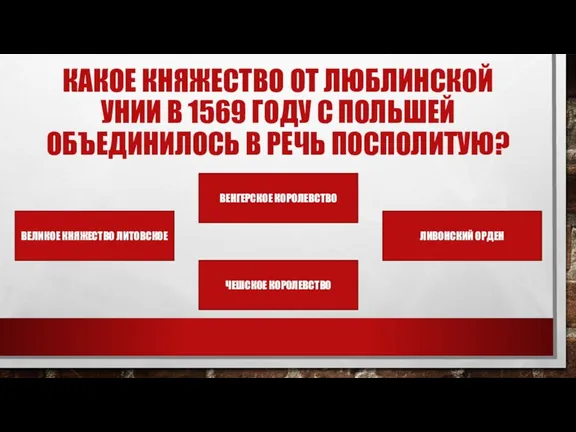 КАКОЕ КНЯЖЕСТВО ОТ ЛЮБЛИНСКОЙ УНИИ В 1569 ГОДУ С ПОЛЬШЕЙ ОБЪЕДИНИЛОСЬ В РЕЧЬ ПОСПОЛИТУЮ?

ВЕНГЕРСКОЕ КОРОЛЕВСТВО

ВЕЛИКОЕ КНЯЖЕСТВО ЛИТОВСКОЕ

ЛИВОНСКИЙ ОРДЕН

ЧЕШСКОЕ КОРОЛЕВСТВО